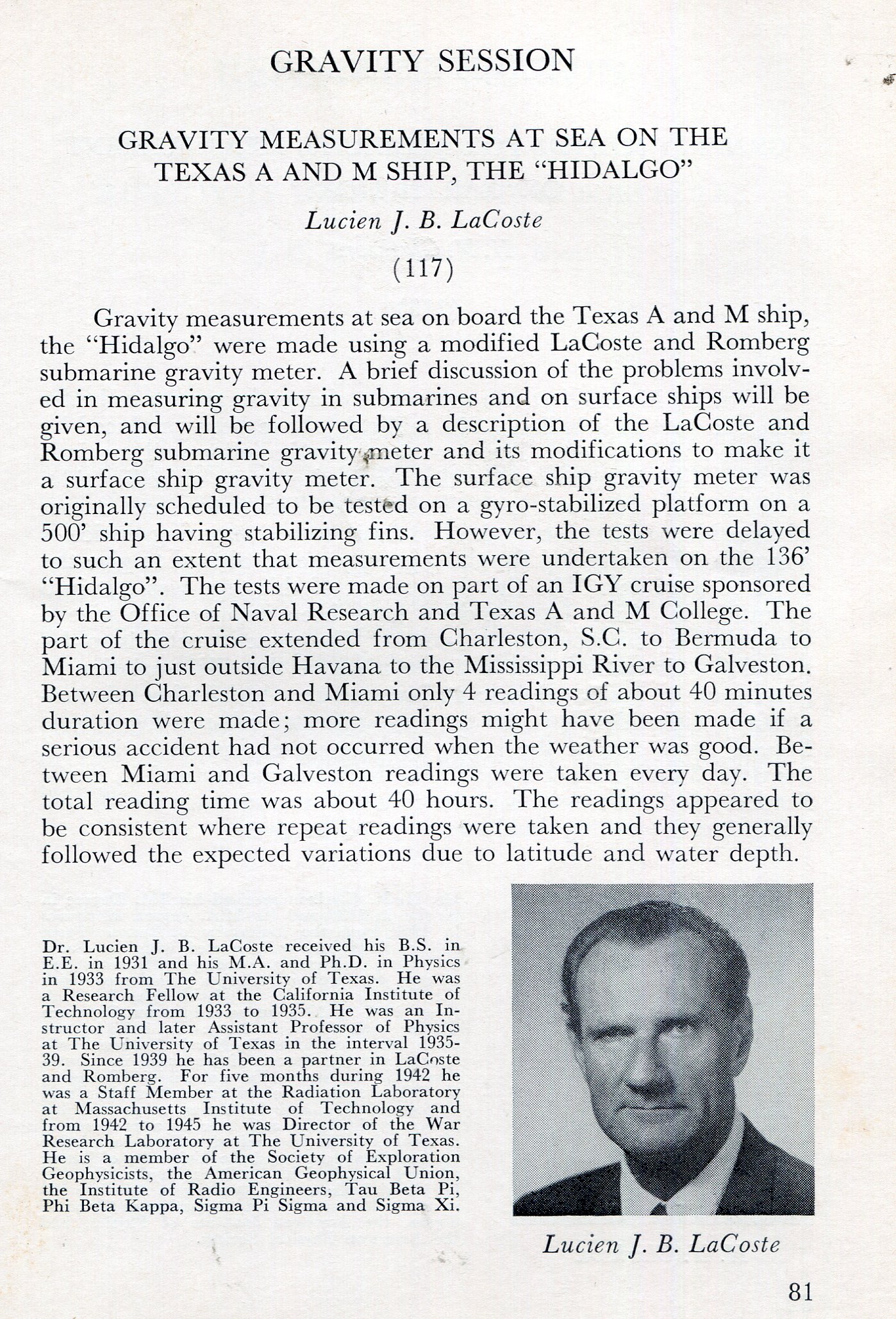 GRAVITY SESSION

GRAVITY MEASUREMENTS AT SEA ON THE TEXAS A AND M SHIP, THE "HIDALGO"

Lucien J. B. LaCoste

(117)

Gravity measurements at sea on board the Texas A and M ship, the "Hidalgo" were made using a modified LaCoste and Romberg submarine gravity meter. A brief discussion of the problems involved in measuring gravity in submarines and on surface ships will be given, and will be followed by a description of the LaCoste and Romberg submarine gravity meter and its modifications to make it a surface ship gravity meter. The surface ship gravity meter was originally scheduled to be tested on a gyro-stabilized platform on a 500' ship having stabilizing fins. However, the tests were delayed to such an extent that measurements were undertaken on the 136' "Hidalgo". The tests were made on part of an IGY cruise sponsored by the Office of Naval Research and Texas A and M College. The part of the cruise extended from Charleston, S.C. to Bermuda to Miami to just outside Havana to the Mississippi River to Galveston. Between Charleston and Miami only 4 readings of about 40 minutes duration were made; more readings might have been made if a serious accident had not occurred when the weather was good. Between Miami and Galveston readings were taken every day. The total reading time was about 40 hours. The readings appeared to be consistent where repeat readings were taken and they generally followed the expected variations due to latitude and water depth.

Dr. Lucien J. B. LaCoste received his B.S. in E.E. in 1931 and his M.A. and Ph.D. in Physics in 1933 from The University of Texas. He was a Research Fellow at the California Institute of Technology from 1933 to 1935. He was an Instructor and later Assistant Professor of Physics at The University of Texas in the interval 1935-39. Since 1939 he has been a partner in LaCoste and Romberg. For five months during 1942 he was a Staff Member at the Radiation Laboratory at Massachusetts Institute of Technology and from 1942 to 1945 he was Director of the War Research Laboratory at The University of Texas. He is a member of the Society of Exploration Geophysicists, the American Geophysical Union, the Institute of Radio Engineers, Tau Beta Pi, Phi Beta Kappa, Sigma Pi Sigma and Sigma Xi.

Lucien J. B. LaCoste

81